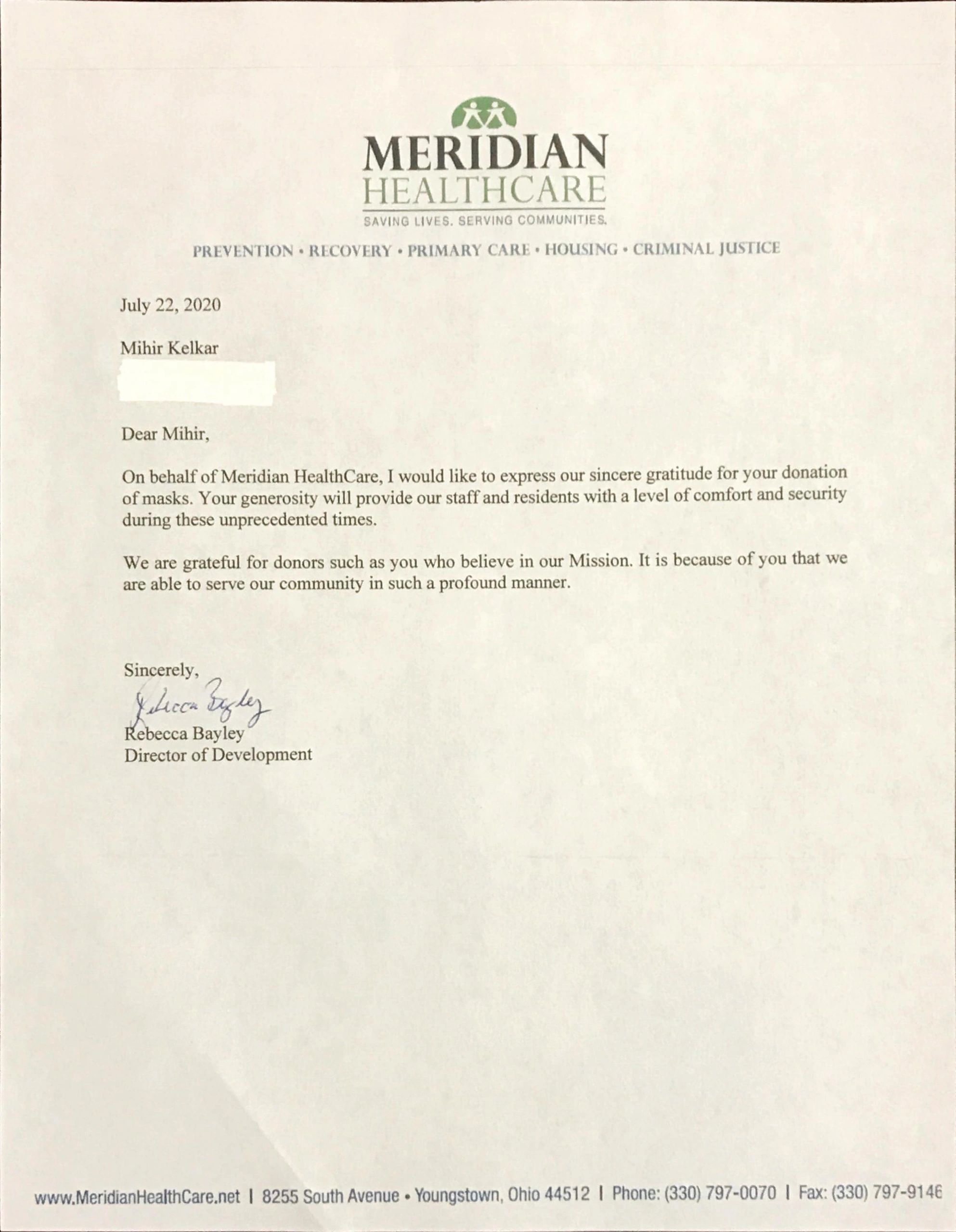 MERIDIAN
HEALTHCARE
SAVING LIVES. SERVING COMMUNITIES.

PREVENTION • RECOVERY • PRIMARY CARE • HOUSING • CRIMINAL JUSTICE

July 22, 2020

Mihir Kelkar

Dear Mihir,

On behalf of Meridian HealthCare, I would like to express our sincere gratitude for your donation of masks. Your generosity will provide our staff and residents with a level of comfort and security during these unprecedented times.

We are grateful for donors such as you who believe in our Mission. It is because of you that we are able to serve our community in such a profound manner.

Sincerely,
Rebecca Bayley
Rebecca Bayley
Director of Development

www.MeridianHealthCare.net | 8255 South Avenue • Youngstown, Ohio 44512 | Phone: (330) 797-0070 | Fax: (330) 797-9146